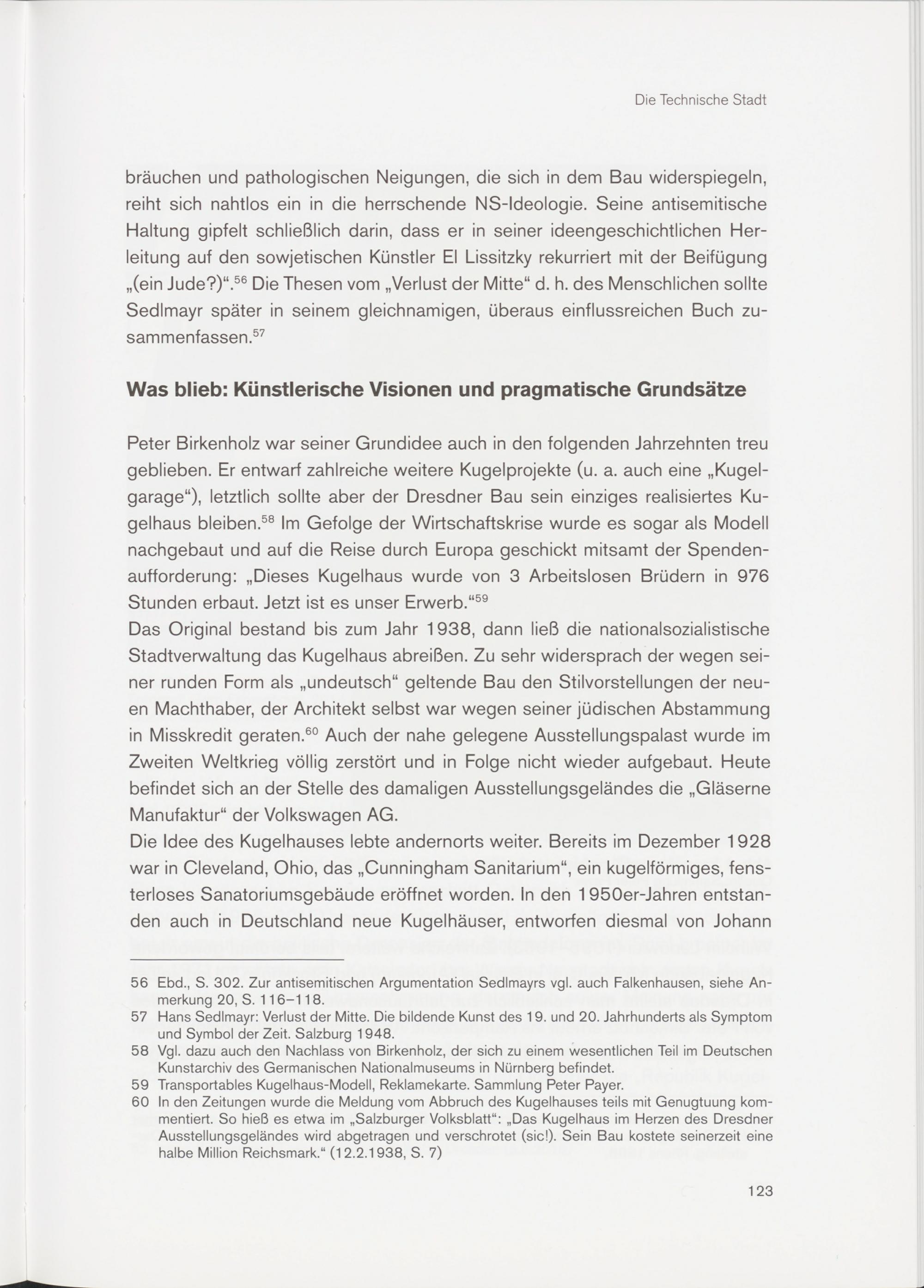 Die Technische Stadt

bräuchen und pathologischen Neigungen, die sich in dem Bau widerspiegeln, reiht sich nahtlos ein in die herrschende NS-Ideologie. Seine antisemitische Haltung gipfelt schließlich darin, dass er in seiner ideengeschichtlichen Herleitung auf den sowjetischen Künstler El Lissitzky rekurriert mit der Beifügung „(ein Jude?)“.$^{56}$ Die Thesen vom „Verlust der Mitte“ d. h. des Menschlichen sollte Sedlmayr später in seinem gleichnamigen, überaus einflussreichen Buch zusammenfassen.$^{57}$

Was blieb: Künstlerische Visionen und pragmatische Grundsätze

Peter Birkenholz war seiner Grundidee auch in den folgenden Jahrzehnten treu geblieben. Er entwarf zahlreiche weitere Kugelprojekte (u. a. auch eine „Kugelgarage“), letztlich sollte aber der Dresdner Bau sein einziges realisiertes Kugelhaus bleiben.$^{58}$ Im Gefolge der Wirtschaftskrise wurde es sogar als Modell nachgebaut und auf die Reise durch Europa geschickt mitsamt der Spendenaufforderung: „Dieses Kugelhaus wurde von 3 Arbeitslosen Brüdern in 976 Stunden erbaut. Jetzt ist es unser Erwerb.“$^{59}$
Das Original bestand bis zum Jahr 1938, dann ließ die nationalsozialistische Stadtverwaltung das Kugelhaus abreißen. Zu sehr widersprach der wegen seiner runden Form als „undeutsch“ geltende Bau den Stilvorstellungen der neuen Machthaber, der Architekt selbst war wegen seiner jüdischen Abstammung in Misskredit geraten.$^{60}$ Auch der nahe gelegene Ausstellungspalast wurde im Zweiten Weltkrieg völlig zerstört und in Folge nicht wieder aufgebaut. Heute befindet sich an der Stelle des damaligen Ausstellungsgeländes die „Gläserne Manufaktur“ der Volkswagen AG.
Die Idee des Kugelhauses lebte andernorts weiter. Bereits im Dezember 1928 war in Cleveland, Ohio, das „Cunningham Sanitarium“, ein kugelförmiges, fensterloses Sanatoriumsgebäude eröffnet worden. In den 1950er-Jahren entstanden auch in Deutschland neue Kugelhäuser, entworfen diesmal von Johann

56 Ebd., S. 302. Zur antisemitischen Argumentation Sedlmayrs vgl. auch Falkenhausen, siehe Anmerkung 20, S. 116–118.
57 Hans Sedlmayr: Verlust der Mitte. Die bildende Kunst des 19. und 20. Jahrhunderts als Symptom und Symbol der Zeit. Salzburg 1948.
58 Vgl. dazu auch den Nachlass von Birkenholz, der sich zu einem wesentlichen Teil im Deutschen Kunstarchiv des Germanischen Nationalmuseums in Nürnberg befindet.
59 Transportables Kugelhaus-Modell, Reklamekarte. Sammlung Peter Payer.
60 In den Zeitungen wurde die Meldung vom Abbruch des Kugelhauses teils mit Genugtuung kommentiert. So hieß es etwa im „Salzburger Volksblatt“: „Das Kugelhaus im Herzen des Dresdner Ausstellungsgeländes wird abgetragen und verschrotet (sic!). Sein Bau kostete seinerzeit eine halbe Million Reichsmark.“ (12.2.1938, S. 7)

123